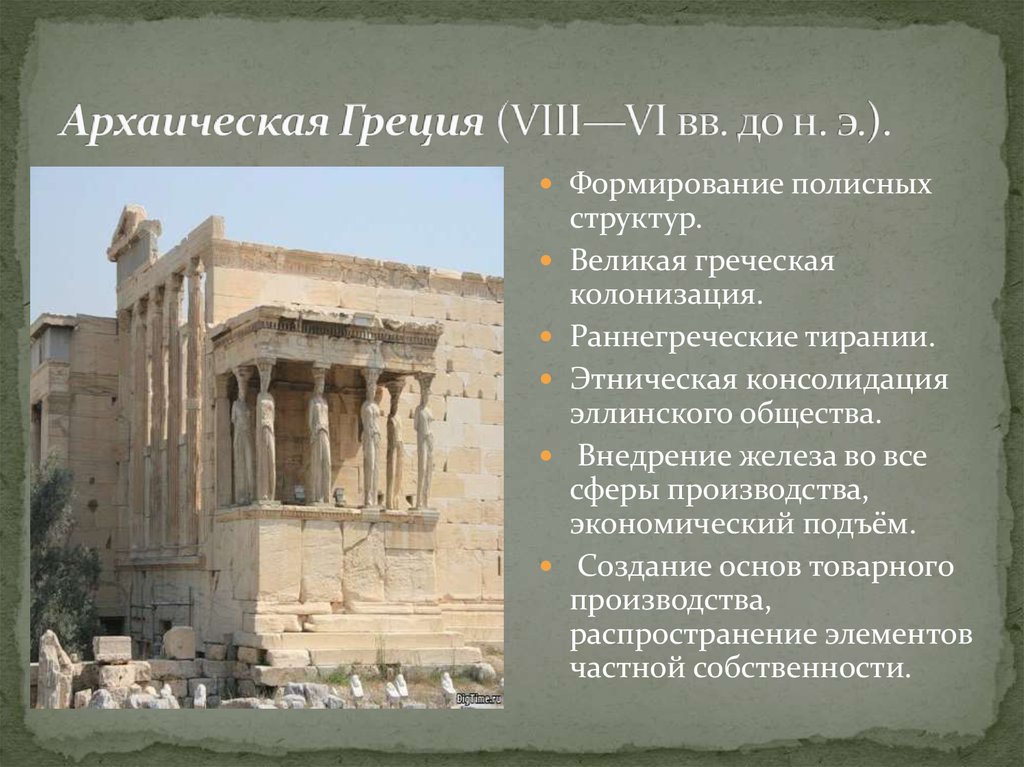 Архаическая Греция (VIII—VI вв. до н. э.).

Формирование полисных структур.

Великая греческая колонизация.

Раннегреческие тирании.

Этническая консолидация эллинского общества.

Внедрение железа во все сферы производства, экономический подъём.

Создание основ товарного производства, распространение элементов частной собственности.

BigTime.ru